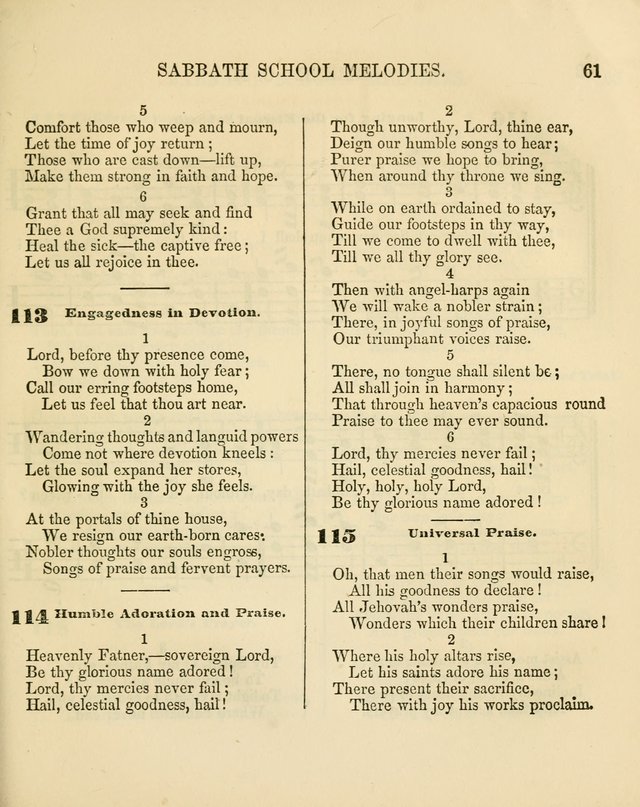 SABBATH SCHOOL MELODIES. 61

5
Comfort those who weep and mourn,
Let the time of joy return;
Those who are cast down—lift up,
Make them strong in faith and hope.

6
Grant that all may seek and find
Thee a God supremely kind:
Heal the sick—the captive free;
Let us all rejoice in thee.

113 Engagedness in Devotion.

1
Lord, before thy presence come,
Bow we down with holy fear;
Call our erring footsteps home,
Let us feel that thou art near.

2
Wandering thoughts and languid powers
Come not where devotion kneels:
Let the soul expand her stores,
Glowing with the joy she feels.

3
At the portals of thine house,
We resign our earth-born cares:
Nobler thoughts our souls engross,
Songs of praise and fervent prayers.

114 Humble Adoration and Praise.

1
Heavenly Fatner,—sovereign Lord,
Be thy glorious name adored!
Lord, thy mercies never fail;
Hail, celestial goodness, hail!

2
Though unworthy, Lord, thine ear,
Deign our humble songs to hear;
Purer praise we hope to bring,
When around thy throne we sing.

3
While on earth ordained to stay,
Guide our footsteps in thy way,
Till we come to dwell with thee,
Till we all thy glory see.

4
Then with angel-harps again
We will wake a nobler strain;
There, in joyful songs of praise,
Our triumphant voices raise.

5
There, no tongue shall silent be;
All shall join in harmony;
That through heaven's capacious round
Praise to thee may ever sound.

6
Lord, thy mercies never fail;
Hail, celestial goodness, hail!
Holy, holy, holy Lord,
Be thy glorious name adored!

115 Universal Praise.

1
Oh, that men their songs would raise,
All his goodness to declare!
All Jehovah's wonders praise,
Wonders which their children share!

2
Where his holy altars rise,
Let his saints adore his name;
There present their sacrifice,
There with joy his works proclaim.